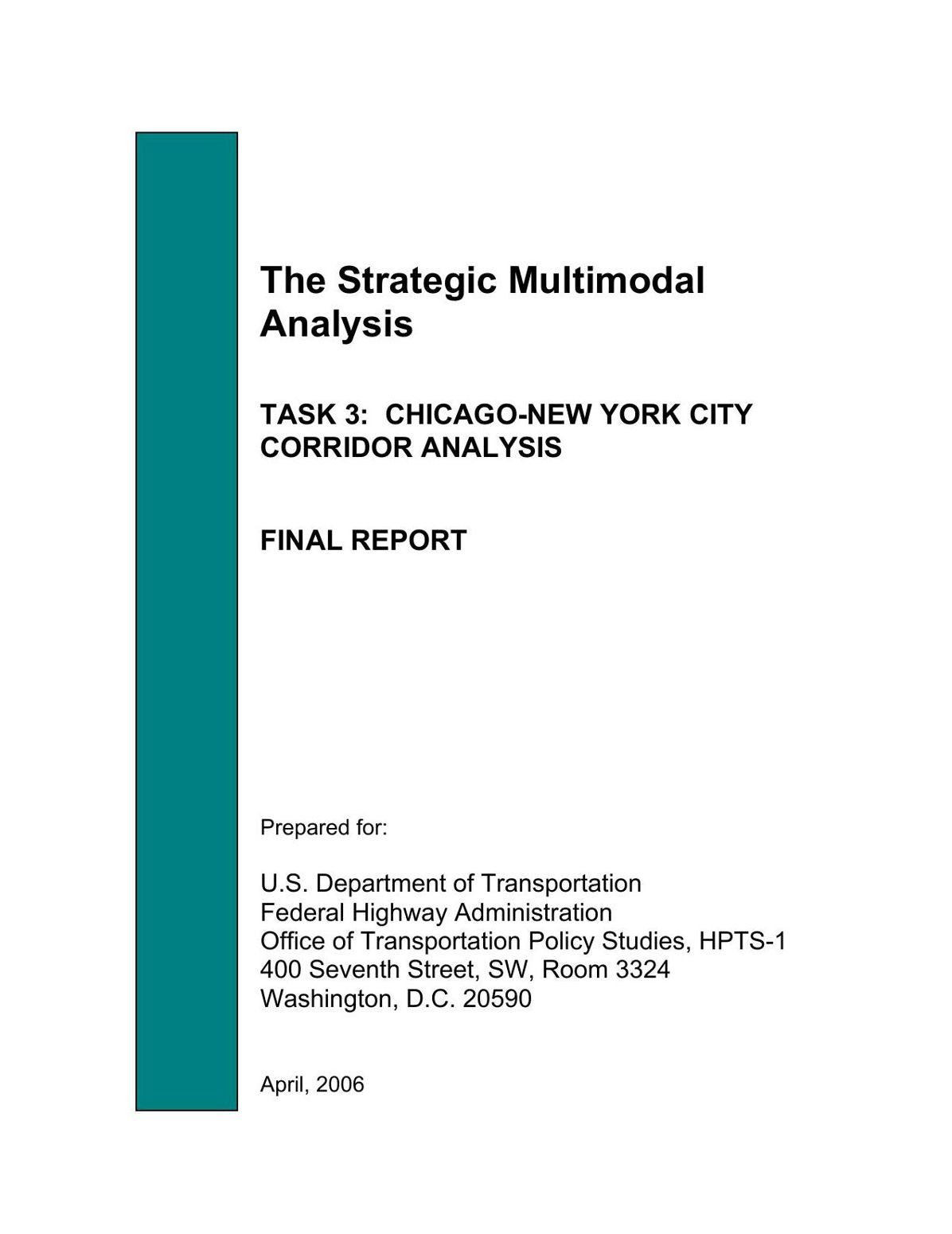 The Strategic Multimodal Analysis

TASK 3: CHICAGO-NEW YORK CITY CORRIDOR ANALYSIS

FINAL REPORT

Prepared for:

U.S. Department of Transportation
Federal Highway Administration
Office of Transportation Policy Studies, HPTS-1
400 Seventh Street, SW, Room 3324
Washington, D.C. 20590

April, 2006